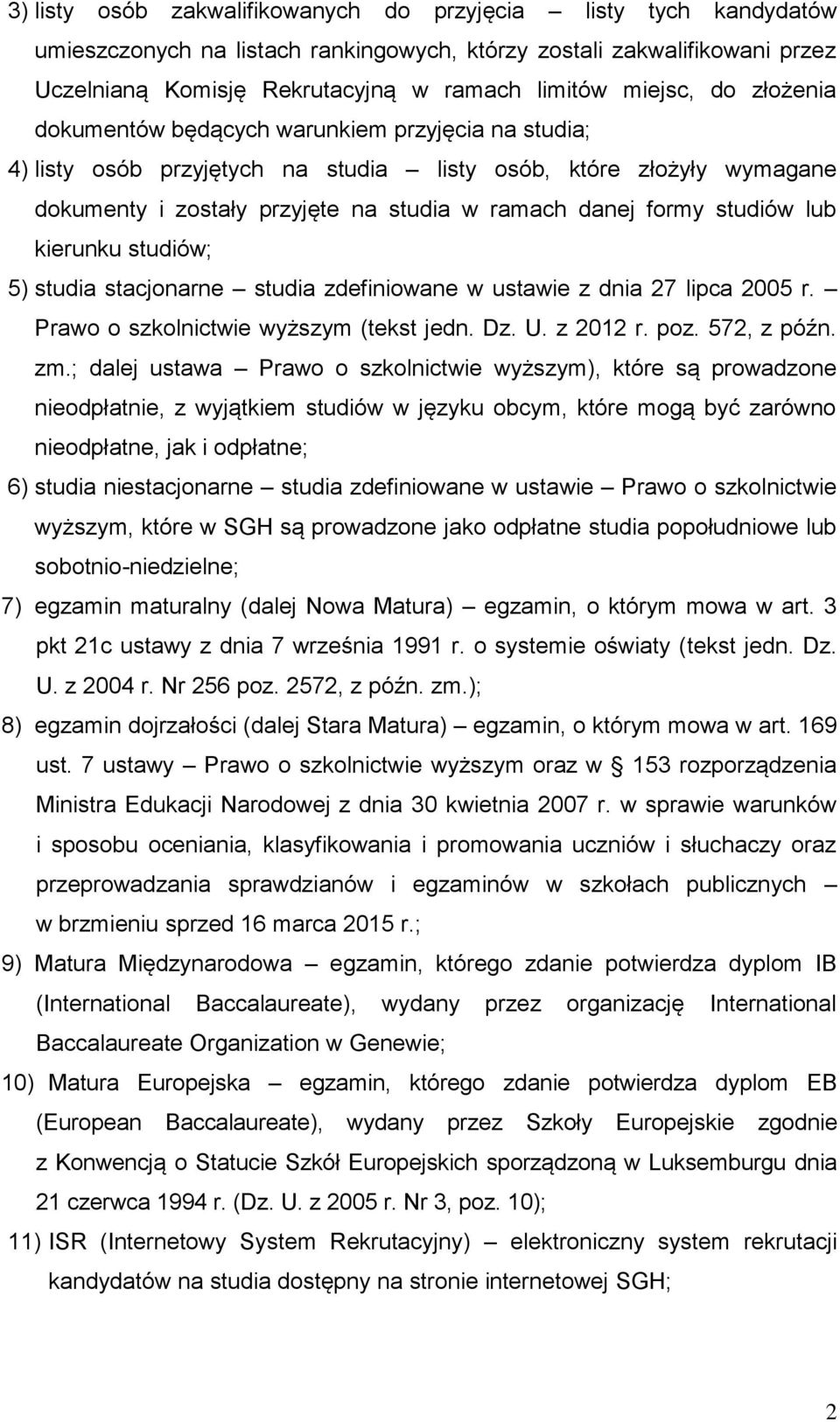 3) listy osób zakwalifikowanych do przyjęcia – listy tych kandydatów umieszczonych na listach rankingowych, którzy zostali zakwalifikowani przez Uczelnianą Komisję Rekrutacyjną w ramach limitów miejsc, do złożenia dokumentów będących warunkiem przyjęcia na studia;

4) listy osób przyjętych na studia – listy osób, które złożyły wymagane dokumenty i zostały przyjęte na studia w ramach danej formy studiów lub kierunku studiów;

5) studia stacjonarne – studia zdefiniowane w ustawie z dnia 27 lipca 2005 r. – Prawo o szkolnictwie wyższym (tekst jedn. Dz. U. z 2012 r. poz. 572, z późn. zm.; dalej ustawa – Prawo o szkolnictwie wyższym), które są prowadzone nieodpłatnie, z wyjątkiem studiów w języku obcym, które mogą być zarówno nieodpłatne, jak i odpłatne;

6) studia niestacjonarne – studia zdefiniowane w ustawie – Prawo o szkolnictwie wyższym, które w SGH są prowadzone jako odpłatne studia popołudniowe lub sobotnio-niedzielne;

7) egzamin maturalny (dalej Nowa Matura) – egzamin, o którym mowa w art. 3 pkt 21c ustawy z dnia 7 września 1991 r. o systemie oświaty (tekst jedn. Dz. U. z 2004 r. Nr 256 poz. 2572, z późn. zm.);

8) egzamin dojrzałości (dalej Stara Matura) – egzamin, o którym mowa w art. 169 ust. 7 ustawy – Prawo o szkolnictwie wyższym oraz w § 153 rozporządzenia Ministra Edukacji Narodowej z dnia 30 kwietnia 2007 r. w sprawie warunków i sposobu oceniania, klasyfikowania i promowania uczniów i słuchaczy oraz przeprowadzania sprawdzianów i egzaminów w szkołach publicznych – w brzmieniu sprzed 16 marca 2015 r.;

9) Matura Międzynarodowa – egzamin, którego zdanie potwierdza dyplom IB (International Baccalaureate), wydany przez organizację International Baccalaureate Organization w Genewie;

10) Matura Europejska – egzamin, którego zdanie potwierdza dyplom EB (European Baccalaureate), wydany przez Szkoły Europejskie zgodnie z Konwencją o Statucie Szkół Europejskich sporządzoną w Luksemburgu dnia 21 czerwca 1994 r. (Dz. U. z 2005 r. Nr 3, poz. 10);

11) ISR (Internetowy System Rekrutacyjny) – elektroniczny system rekrutacji kandydatów na studia dostępny na stronie internetowej SGH;

2